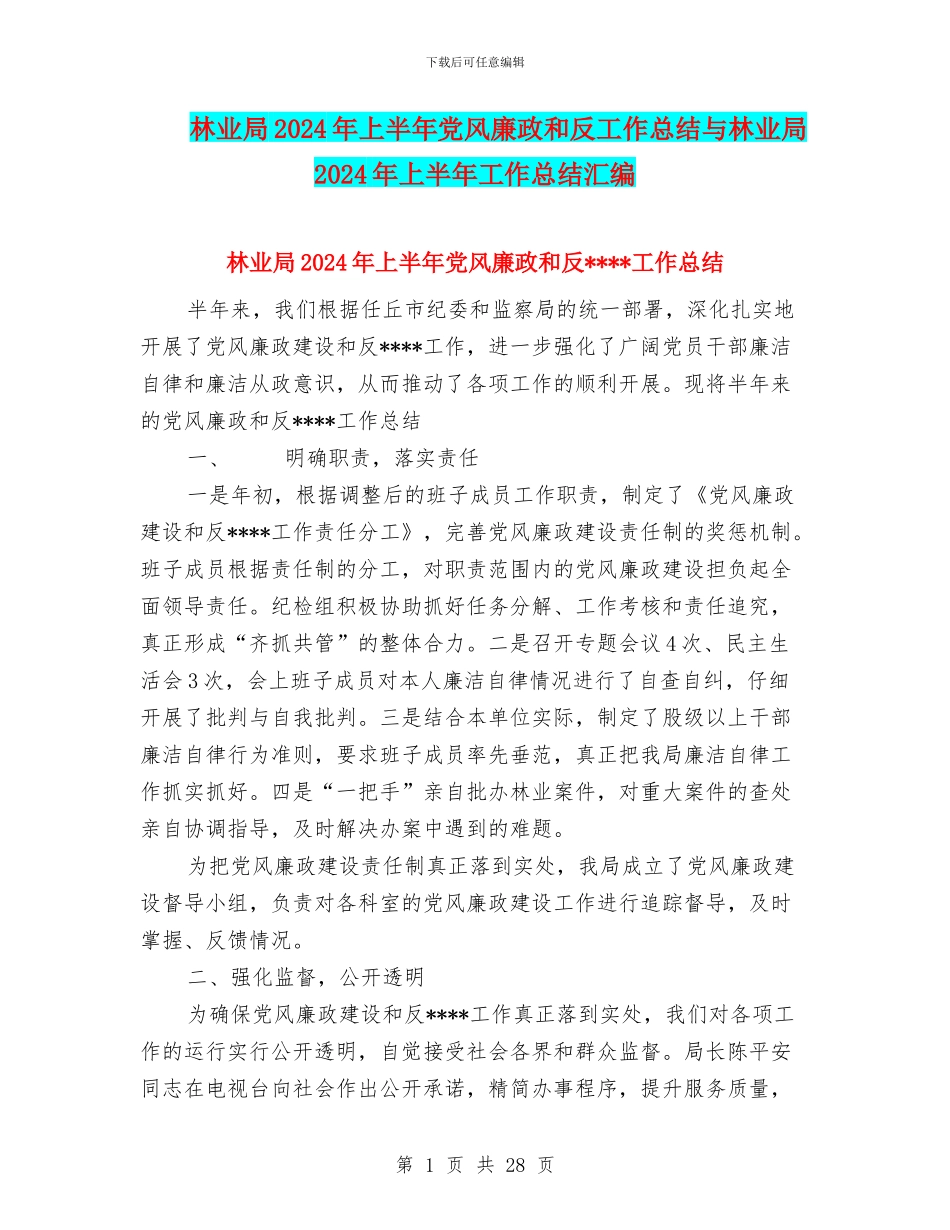 下载后可任意编辑

林业局2024年上半年党风廉政和反工作总结与林业局2024年上半年工作总结汇编

林业局2024年上半年党风廉政和反****工作总结

半年来，我们根据任丘市纪委和监察局的统一部署，深化扎实地开展了党风廉政建设和反****工作，进一步强化了广阔党员干部廉洁自律和廉洁从政意识，从而推动了各项工作的顺利开展。现将半年来的党风廉政和反****工作总结

一、　　明确职责，落实责任

一是年初，根据调整后的班子成员工作职责，制定了《党风廉政建设和反****工作责任分工》，完善党风廉政建设责任制的奖惩机制。班子成员根据责任制的分工，对职责范围内的党风廉政建设担负起全面领导责任。纪检组积极协助抓好任务分解、工作考核和责任追究，真正形成“齐抓共管”的整体合力。二是召开专题会议4次、民主生活会3次，会上班子成员对本人廉洁自律情况进行了自查自纠，仔细开展了批判与自我批判。三是结合本单位实际，制定了股级以上干部廉洁自律行为准则，要求班子成员率先垂范，真正把我局廉洁自律工作抓实抓好。四是“一把手”亲自批办林业案件，对重大案件的查处亲自协调指导，及时解决办案中遇到的难题。

为把党风廉政建设责任制真正落到实处，我局成立了党风廉政建设督导小组，负责对各科室的党风廉政建设工作进行追踪督导，及时掌握、反馈情况。

二、强化监督，公开透明

为确保党风廉政建设和反****工作真正落到实处，我们对各项工作的运行实行公开透明，自觉接受社会各界和群众监督。局长陈平安同志在电视台向社会作出公开承诺，精简办事程序，提升服务质量，

第 1 页 共 28 页